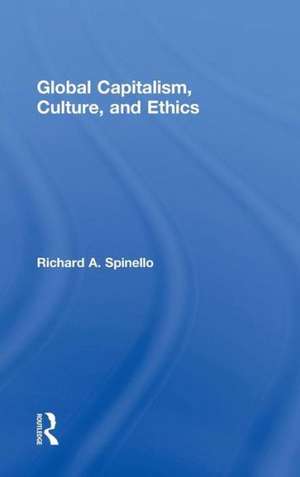 Global Capitalism, Culture, and Ethics

Richard A. Spinello

ROUTLEDGE